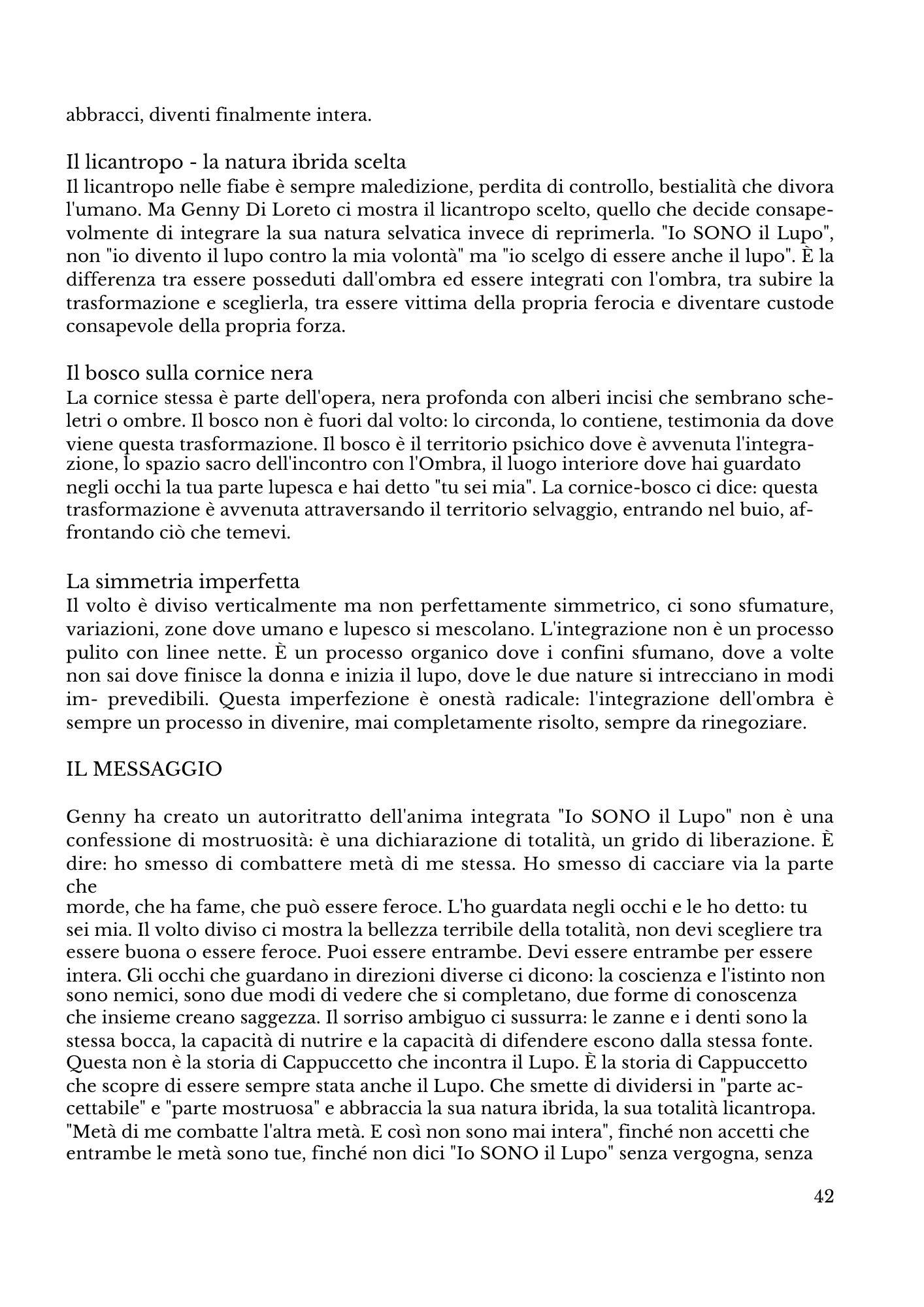 abbracci, diventi finalmente intera.

Il licantropo - la natura ibrida scelta
Il licantropo nelle fiabe è sempre maledizione, perdita di controllo, bestialità che divora l'umano. Ma Genny Di Loreto ci mostra il licantropo scelto, quello che decide consapevolmente di integrare la sua natura selvatica invece di reprimerla. "Io SONO il Lupo", non "io divento il lupo contro la mia volontà" ma "io scelgo di essere anche il lupo". È la differenza tra essere posseduti dall'ombra ed essere integrati con l'ombra, tra subire la trasformazione e sceglierla, tra essere vittima della propria ferocia e diventare custode consapevole della propria forza.

Il bosco sulla cornice nera
La cornice stessa è parte dell'opera, nera profonda con alberi incisi che sembrano scheletri o ombre. Il bosco non è fuori dal volto: lo circonda, lo contiene, testimonia da dove viene questa trasformazione. Il bosco è il territorio psichico dove è avvenuta l'integrazione, lo spazio sacro dell'incontro con l'Ombra, il luogo interiore dove hai guardato negli occhi la tua parte lupesca e hai detto "tu sei mia". La cornice-bosco ci dice: questa trasformazione è avvenuta attraversando il territorio selvaggio, entrando nel buio, affrontando ciò che temevi.

La simmetria imperfetta
Il volto è diviso verticalmente ma non perfettamente simmetrico, ci sono sfumature, variazioni, zone dove umano e lupesco si mescolano. L'integrazione non è un processo pulito con linee nette. È un processo organico dove i confini sfumano, dove a volte non sai dove finisce la donna e inizia il lupo, dove le due nature si intrecciano in modi im- prevedibili. Questa imperfezione è onestà radicale: l'integrazione dell'ombra è sempre un processo in divenire, mai completamente risolto, sempre da rinegoziare.

IL MESSAGGIO

Genny ha creato un autoritratto dell'anima integrata "Io SONO il Lupo" non è una confessione di mostruosità: è una dichiarazione di totalità, un grido di liberazione. È dire: ho smesso di combattere metà di me stessa. Ho smesso di cacciare via la parte che
morde, che ha fame, che può essere feroce. L'ho guardata negli occhi e le ho detto: tu sei mia. Il volto diviso ci mostra la bellezza terribile della totalità, non devi scegliere tra essere buona o essere feroce. Puoi essere entrambe. Devi essere entrambe per essere intera. Gli occhi che guardano in direzioni diverse ci dicono: la coscienza e l'istinto non sono nemici, sono due modi di vedere che si completano, due forme di conoscenza che insieme creano saggezza. Il sorriso ambiguo ci sussurra: le zanne e i denti sono la stessa bocca, la capacità di nutrire e la capacità di difendere escono dalla stessa fonte. Questa non è la storia di Cappuccetto che incontra il Lupo. È la storia di Cappuccetto che scopre di essere sempre stata anche il Lupo. Che smette di dividersi in "parte accettabile" e "parte mostruosa" e abbraccia la sua natura ibrida, la sua totalità licantropa. "Metà di me combatte l'altra metà. E così non sono mai intera", finché non accetti che entrambe le metà sono tue, finché non dici "Io SONO il Lupo" senza vergogna, senza

42